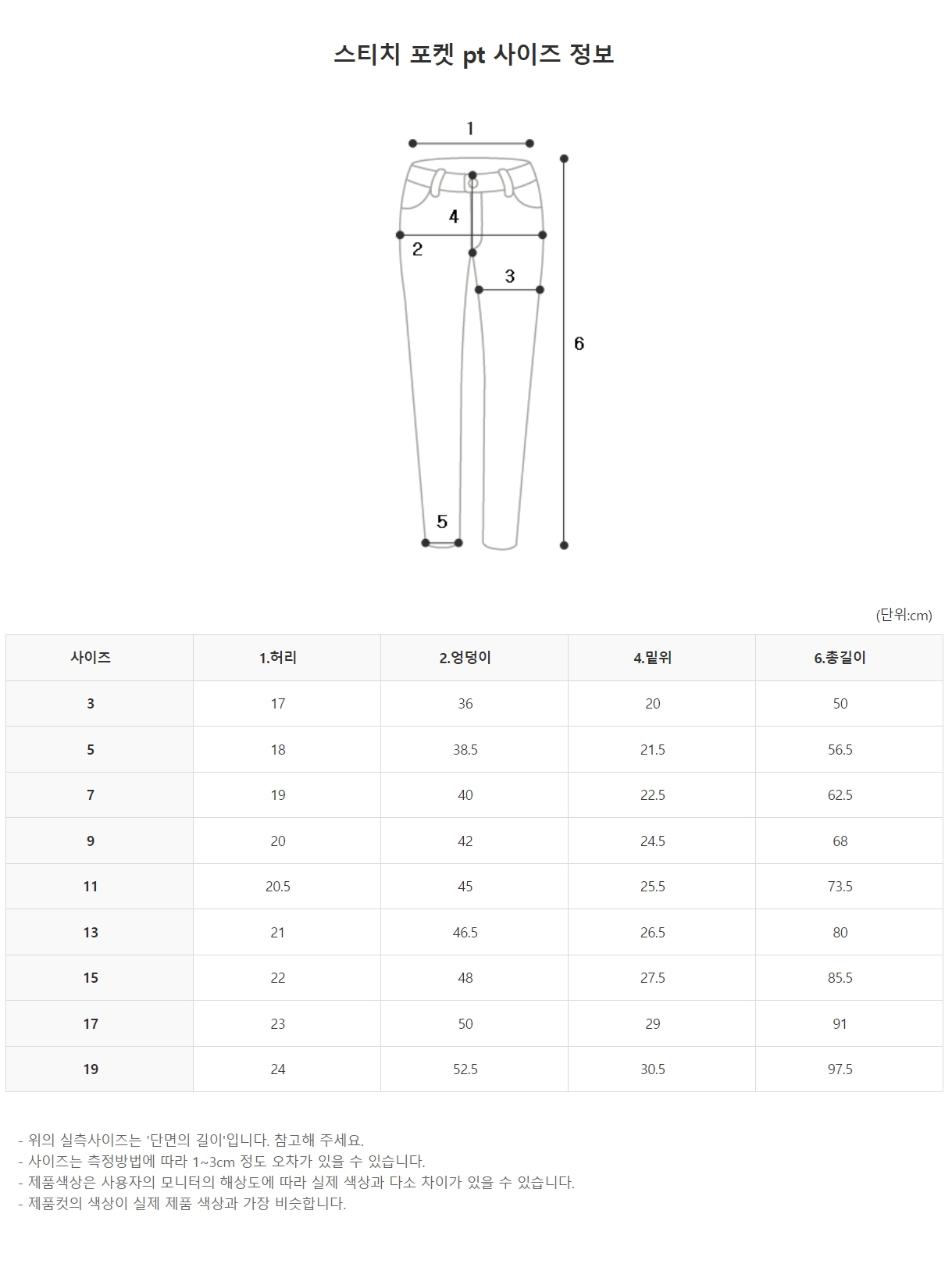 스티치 포켓 pt 사이즈 정보

1
4
2
3
6
5

(단위:cm)

| 사이즈 | 1.허리 | 2.엉덩이 | 4.밑위 | 6.총길이 |
|---|---|---|---|---|
| 3 | 17 | 36 | 20 | 50 |
| 5 | 18 | 38.5 | 21.5 | 56.5 |
| 7 | 19 | 40 | 22.5 | 62.5 |
| 9 | 20 | 42 | 24.5 | 68 |
| 11 | 20.5 | 45 | 25.5 | 73.5 |
| 13 | 21 | 46.5 | 26.5 | 80 |
| 15 | 22 | 48 | 27.5 | 85.5 |
| 17 | 23 | 50 | 29 | 91 |
| 19 | 24 | 52.5 | 30.5 | 97.5 |

- 위의 실측사이즈는 '단면의 길이'입니다. 참고해 주세요.
- 사이즈는 측정방법에 따라 1~3cm 정도 오차가 있을 수 있습니다.
- 제품색상은 사용자의 모니터의 해상도에 따라 실제 색상과 다소 차이가 있을 수 있습니다.
- 제품컷의 색상이 실제 제품 색상과 가장 비슷합니다.